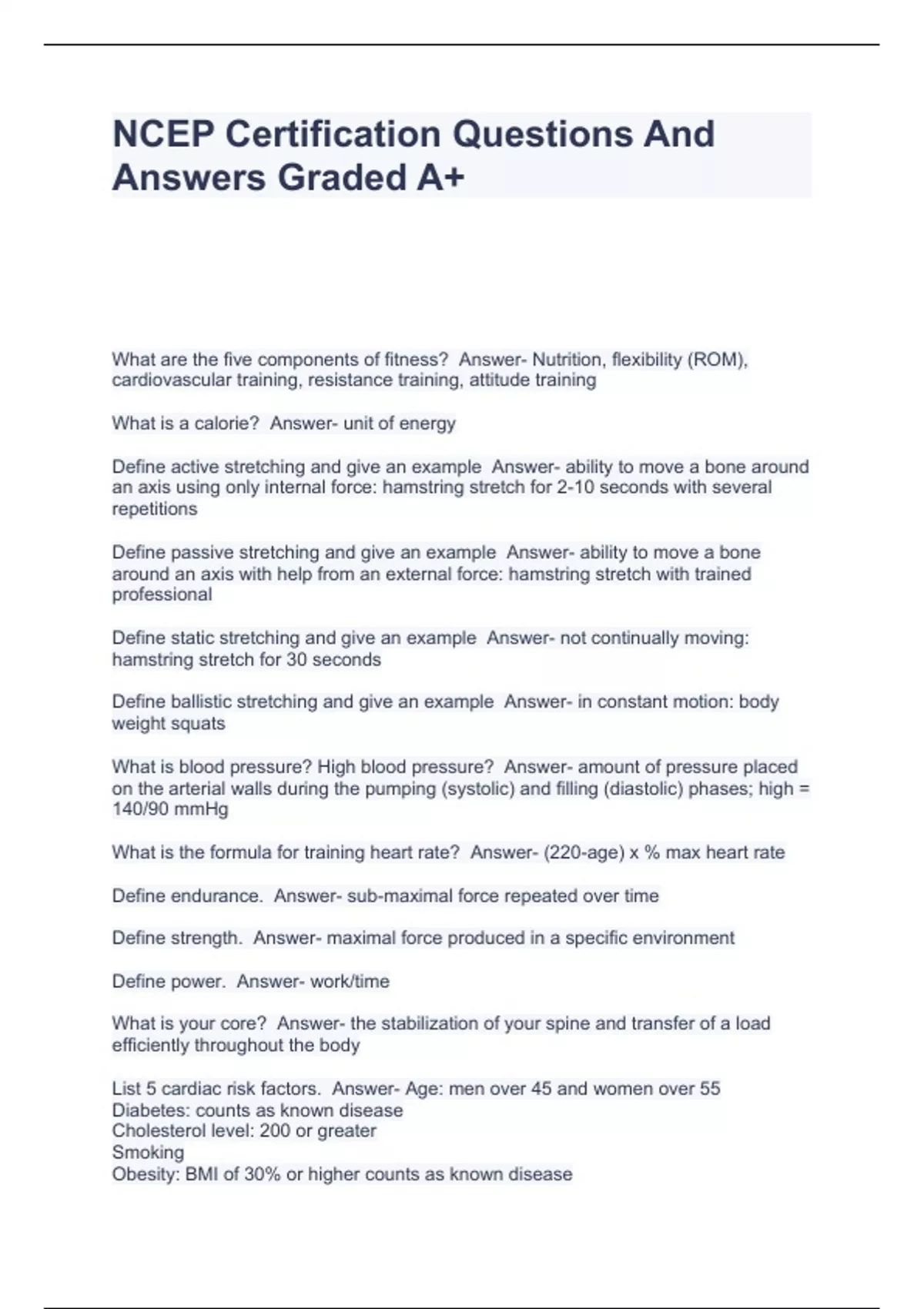 NCEP Certification Questions And Answers Graded A+

What are the five components of fitness?  Answer- Nutrition, flexibility (ROM), cardiovascular training, resistance training, attitude training

What is a calorie?  Answer- unit of energy

Define active stretching and give an example  Answer- ability to move a bone around an axis using only internal force: hamstring stretch for 2-10 seconds with several repetitions

Define passive stretching and give an example  Answer- ability to move a bone around an axis with help from an external force: hamstring stretch with trained professional

Define static stretching and give an example  Answer- not continually moving: hamstring stretch for 30 seconds

Define ballistic stretching and give an example  Answer- in constant motion: body weight squats

What is blood pressure? High blood pressure?  Answer- amount of pressure placed on the arterial walls during the pumping (systolic) and filling (diastolic) phases; high = 140/90 mmHg

What is the formula for training heart rate?  Answer- (220-age) x % max heart rate

Define endurance.  Answer- sub-maximal force repeated over time

Define strength.  Answer- maximal force produced in a specific environment

Define power.  Answer- work/time

What is your core?  Answer- the stabilization of your spine and transfer of a load efficiently throughout the body

List 5 cardiac risk factors.  Answer- Age: men over 45 and women over 55
Diabetes: counts as known disease
Cholesterol level: 200 or greater
Smoking
Obesity: BMI of 30% or higher counts as known disease